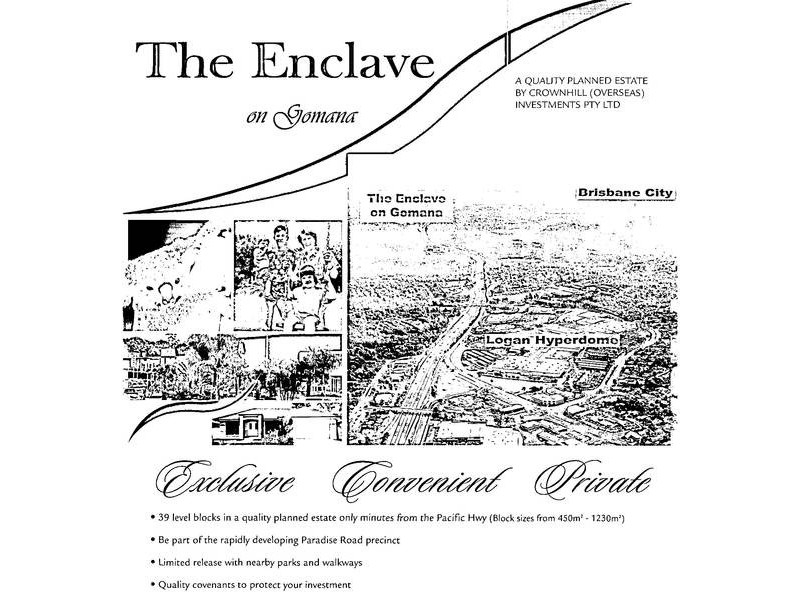 The Enclave

on Gomana

A QUALITY PLANNED ESTATE
BY CROWNHILL (OVERSEAS)
INVESTMENTS PTY LTD

The Enclave
on Gomana

Brisbane City

Logan Hyperdome

Exclusive Convenient Private

• 39 level blocks in a quality planned estate only minutes from the Pacific Hwy (Block sizes from 450m² - 1230m²)

• Be part of the rapidly developing Paradise Road precinct

• Limited release with nearby parks and walkways

• Quality covenants to protect your investment